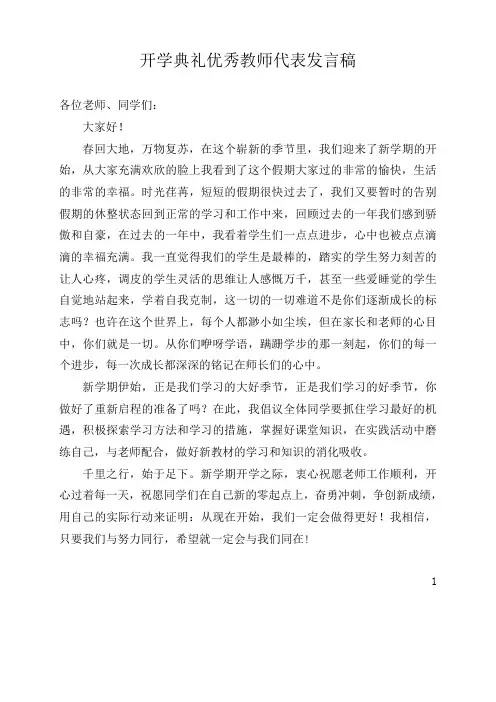 开学典礼优秀教师代表发言稿

各位老师、同学们：

大家好！

春回大地，万物复苏，在这个崭新的季节里，我们迎来了新学期的开始，从大家充满欢欣的脸上我看到了这个假期大家过的非常的愉快，生活的非常的幸福。时光荏苒，短短的假期很快过去了，我们又要暂时的告别假期的休整状态回到正常的学习和工作中来，回顾过去的一年我们感到骄傲和自豪，在过去的一年中，我看着学生们一点点进步，心中也被点点滴滴的幸福充满。我一直觉得我们的学生是最棒的，踏实的学生努力刻苦的让人心疼，调皮的学生灵活的思维让人感慨万千，甚至一些爱睡觉的学生自觉地站起来，学着自我克制，这一切的一切难道不是你们逐渐成长的标志吗？也许在这个世界上，每个人都渺小如尘埃，但在家长和老师的心目中，你们就是一切。从你们咿呀学语，蹒跚学步的那一刻起，你们的每一个进步，每一次成长都深深的铭记在师长们的心中。

新学期伊始，正是我们学习的大好季节，正是我们学习的好季节，你做好了重新启程的准备了吗？在此，我倡议全体同学要抓住学习最好的机遇，积极探索学习方法和学习的措施，掌握好课堂知识，在实践活动中磨练自己，与老师配合，做好新教材的学习和知识的消化吸收。

千里之行，始于足下。新学期开学之际，衷心祝愿老师工作顺利，开心过着每一天，祝愿同学们在自己新的零起点上，奋勇冲刺，争创新成绩，用自己的实际行动来证明：从现在开始，我们一定会做得更好！我相信，只要我们与努力同行，希望就一定会与我们同在！

1